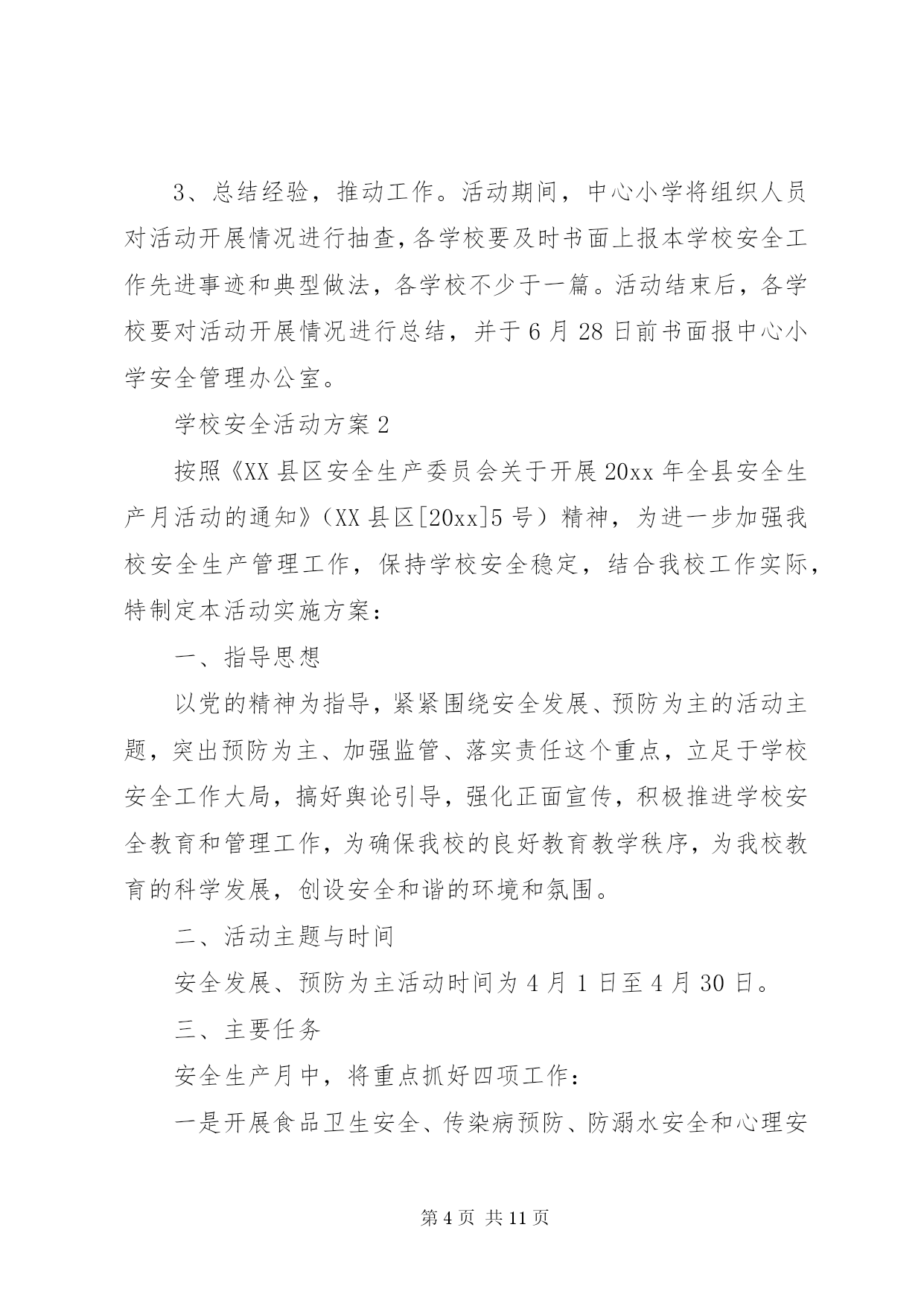 3、总结经验，推动工作。活动期间，中心小学将组织人员对活动开展情况进行抽查，各学校要及时书面上报本学校安全工作先进事迹和典型做法，各学校不少于一篇。活动结束后，各学校要对活动开展情况进行总结，并于6月28日前书面报中心小学安全管理办公室。

学校安全活动方案2

按照《XX县区安全生产委员会关于开展20xx年全县安全生产月活动的通知》（XX县区[20xx]5号）精神，为进一步加强我校安全生产管理工作，保持学校安全稳定，结合我校工作实际，特制定本活动实施方案：

一、指导思想

以党的精神为指导，紧紧围绕安全发展、预防为主的活动主题，突出预防为主、加强监管、落实责任这个重点，立足于学校安全工作大局，搞好舆论引导，强化正面宣传，积极推进学校安全教育和管理工作，为确保我校的良好教育教学秩序，为我校教育的科学发展，创设安全和谐的环境和氛围。

二、活动主题与时间

安全发展、预防为主活动时间为4月1日至4月30日。

三、主要任务

安全生产月中，将重点抓好四项工作：

一是开展食品卫生安全、传染病预防、防溺水安全和心理安

第4页 共11页